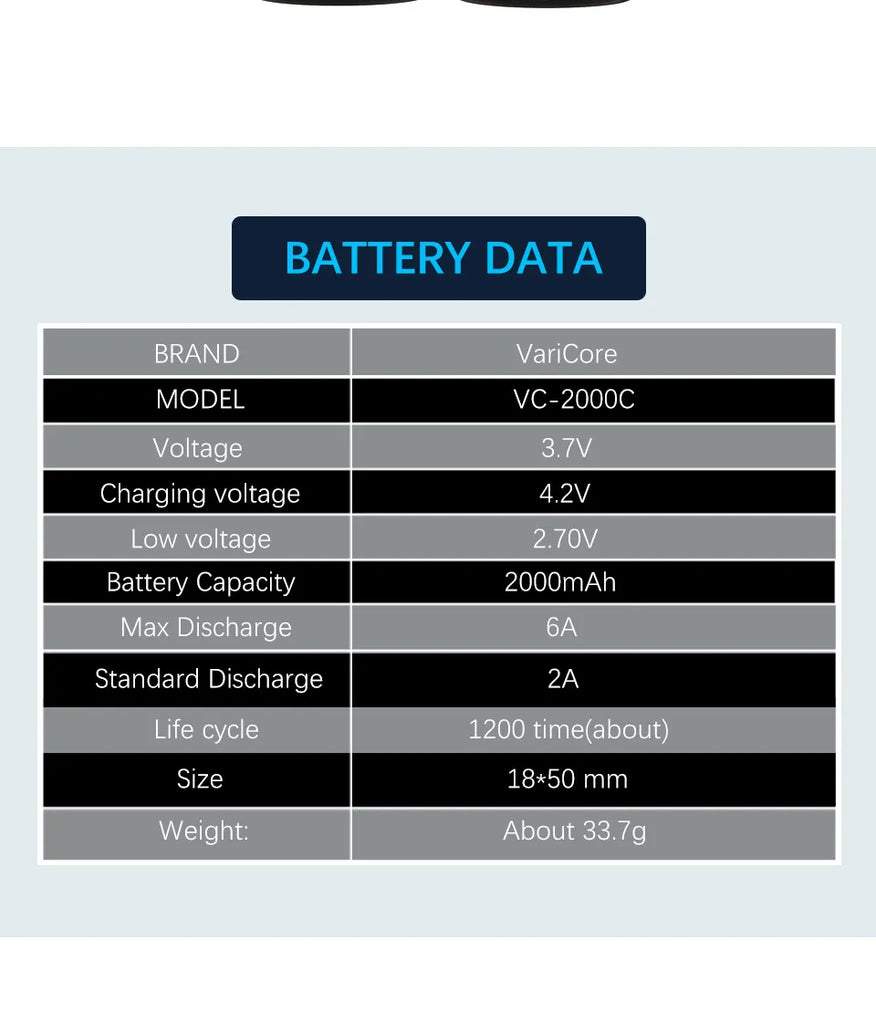 BATTERY DATA

| BRAND | VariCore |
|---|---|
| MODEL | VC-2000C |
| Voltage | 3.7V |
| Charging voltage | 4.2V |
| Low voltage | 2.70V |
| Battery Capacity | 2000mAh |
| Max Discharge | 6A |
| Standard Discharge | 2A |
| Life cycle | 1200 time(about) |
| Size | 18*50 mm |
| Weight: | About 33.7g |